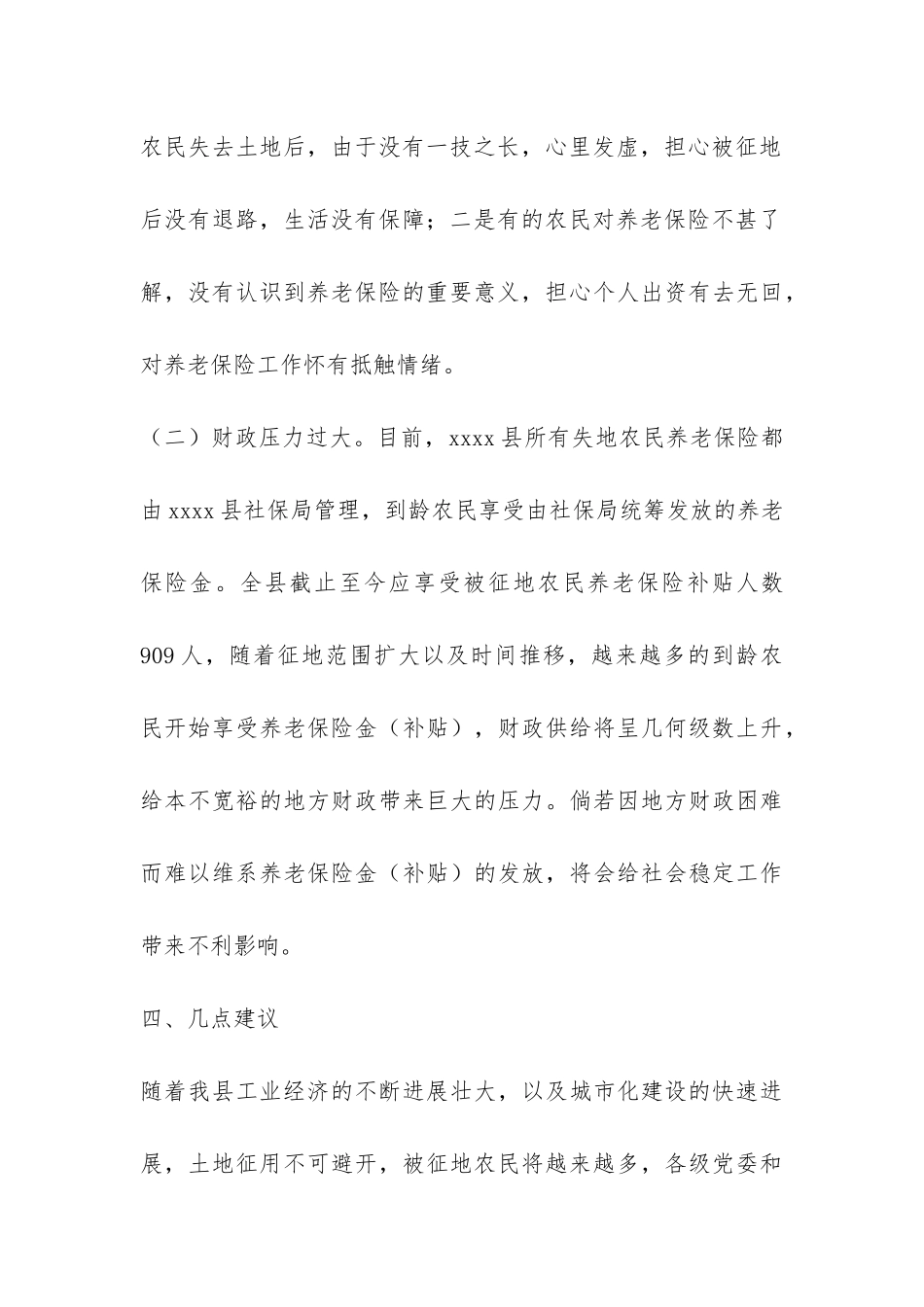 农民失去土地后，由于没有一技之长，心里发虚，担心被征地后没有退路，生活没有保障；二是有的农民对养老保险不甚了解，没有认识到养老保险的重要意义，担心个人出资有去无回，对养老保险工作怀有抵触情绪。

（二）财政压力过大。目前，xxxx 县所有失地农民养老保险都由 xxxx 县社保局管理，到龄农民享受由社保局统筹发放的养老保险金。全县截止至今应享受被征地农民养老保险补贴人数 909 人，随着征地范围扩大以及时间推移，越来越多的到龄农民开始享受养老保险金（补贴），财政供给将呈几何级数上升，给本不宽裕的地方财政带来巨大的压力。倘若因地方财政困难而难以维系养老保险金（补贴）的发放，将会给社会稳定工作带来不利影响。

四、几点建议

随着我县工业经济的不断进展壮大，以及城市化建设的快速进展，土地征用不可避开，被征地农民将越来越多，各级党委和